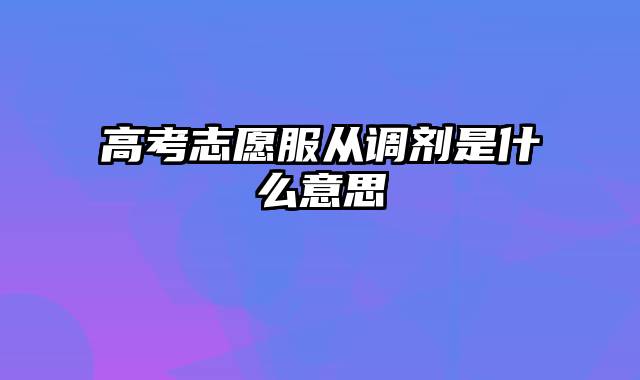 高考志愿服从调剂是什么意思